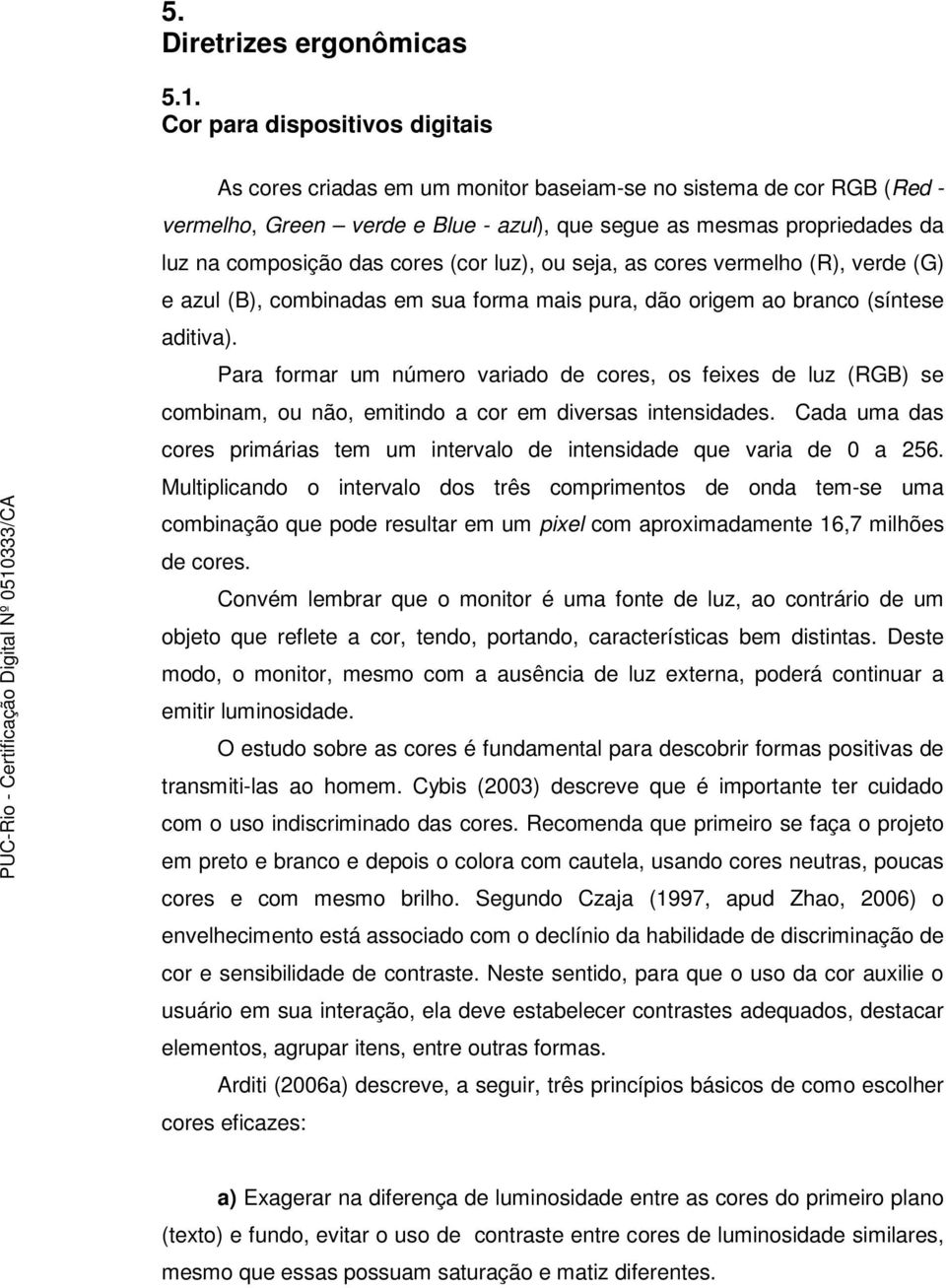 5.
Diretrizes ergonômicas

5.1.
Cor para dispositivos digitais

As cores criadas em um monitor baseiam-se no sistema de cor RGB (Red - vermelho, Green – verde e Blue - azul), que segue as mesmas propriedades da luz na composição das cores (cor luz), ou seja, as cores vermelho (R), verde (G) e azul (B), combinadas em sua forma mais pura, dão origem ao branco (síntese aditiva).

Para formar um número variado de cores, os feixes de luz (RGB) se combinam, ou não, emitindo a cor em diversas intensidades. Cada uma das cores primárias tem um intervalo de intensidade que varia de 0 a 256. Multiplicando o intervalo dos três comprimentos de onda tem-se uma combinação que pode resultar em um pixel com aproximadamente 16,7 milhões de cores.

Convém lembrar que o monitor é uma fonte de luz, ao contrário de um objeto que reflete a cor, tendo, portando, características bem distintas. Deste modo, o monitor, mesmo com a ausência de luz externa, poderá continuar a emitir luminosidade.

O estudo sobre as cores é fundamental para descobrir formas positivas de transmiti-las ao homem. Cybis (2003) descreve que é importante ter cuidado com o uso indiscriminado das cores. Recomenda que primeiro se faça o projeto em preto e branco e depois o colora com cautela, usando cores neutras, poucas cores e com mesmo brilho. Segundo Czaja (1997, apud Zhao, 2006) o envelhecimento está associado com o declínio da habilidade de discriminação de cor e sensibilidade de contraste. Neste sentido, para que o uso da cor auxilie o usuário em sua interação, ela deve estabelecer contrastes adequados, destacar elementos, agrupar itens, entre outras formas.

Arditi (2006a) descreve, a seguir, três princípios básicos de como escolher cores eficazes:

a) Exagerar na diferença de luminosidade entre as cores do primeiro plano (texto) e fundo, evitar o uso de contraste entre cores de luminosidade similares, mesmo que essas possuam saturação e matiz diferentes.

PUC-Rio - Certificação Digital Nº 0510333/CA